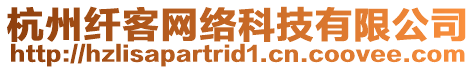 杭州纤客网络科技有限公司
http://hzlisapartrid1.cn.coovee.com